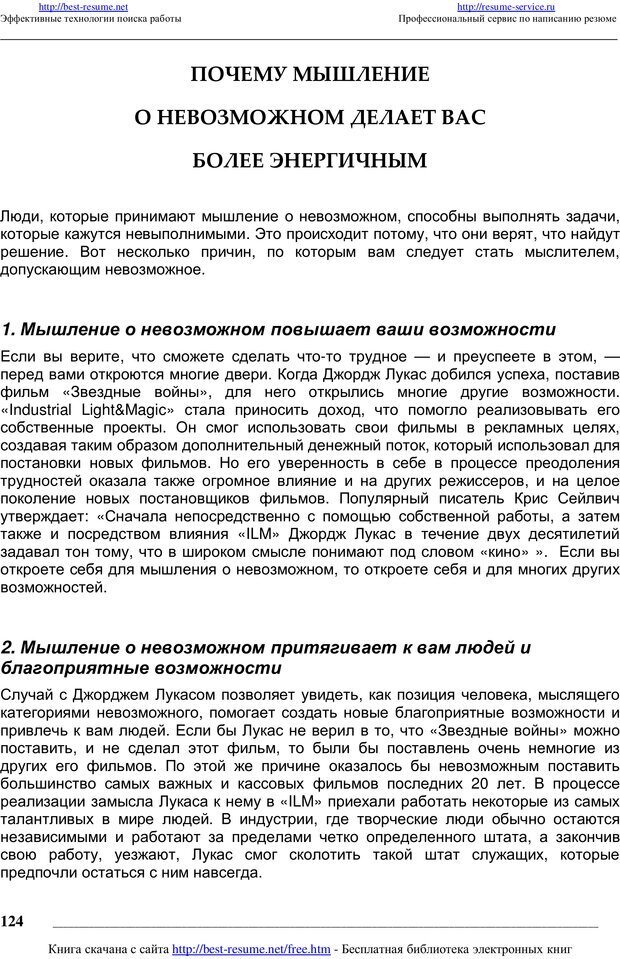 http://best-resume.net
Эффективные технологии поиска работы

http://resume-service.ru
Профессиональный сервис по написанию резюме

ПОЧЕМУ МЫШЛЕНИЕ

О НЕВОЗМОЖНОМ ДЕЛАЕТ ВАС

БОЛЕЕ ЭНЕРГИЧНЫМ

Люди, которые принимают мышление о невозможном, способны выполнять задачи, которые кажутся невыполнимыми. Это происходит потому, что они верят, что найдут решение. Вот несколько причин, по которым вам следует стать мыслителем, допускающим невозможное.

1. Мышление о невозможном повышает ваши возможности

Если вы верите, что сможете сделать что-то трудное — и преуспеете в этом, — перед вами откроются многие двери. Когда Джордж Лукас добился успеха, поставив фильм «Звездные войны», для него открылись многие другие возможности. «Industrial Light&Magic» стала приносить доход, что помогло реализовывать его собственные проекты. Он смог использовать свои фильмы в рекламных целях, создавая таким образом дополнительный денежный поток, который использовал для постановки новых фильмов. Но его уверенность в себе в процессе преодоления трудностей оказала также огромное влияние и на других режиссеров, и на целое поколение новых постановщиков фильмов. Популярный писатель Крис Сейлвич утверждает: «Сначала непосредственно с помощью собственной работы, а затем также и посредством влияния «ILM» Джордж Лукас в течение двух десятилетий задавал тон тому, что в широком смысле понимают под словом «кино» ». Если вы откроете себя для мышления о невозможном, то откроете себя и для многих других возможностей.

2. Мышление о невозможном притягивает к вам людей и благоприятные возможности

Случай с Джорджем Лукасом позволяет увидеть, как позиция человека, мыслящего категориями невозможного, помогает создать новые благоприятные возможности и привлечь к вам людей. Если бы Лукас не верил в то, что «Звездные войны» можно поставить, и не сделал этот фильм, то были бы поставлень очень немногие из других его фильмов. По этой же причине оказалось бы невозможным поставить большинство самых важных и кассовых фильмов последних 20 лет. В процессе реализации замысла Лукаса к нему в «ILM» приехали работать некоторые из самых талантливых в мире людей. В индустрии, где творческие люди обычно остаются независимыми и работают за пределами четко определенного штата, а закончив свою работу, уезжают, Лукас смог сколотить такой штат служащих, которые предпочли остаться с ним навсегда.

124

Книга скачана с сайта http://best-resume.net/free.htm - Бесплатная библиотека электронных книг